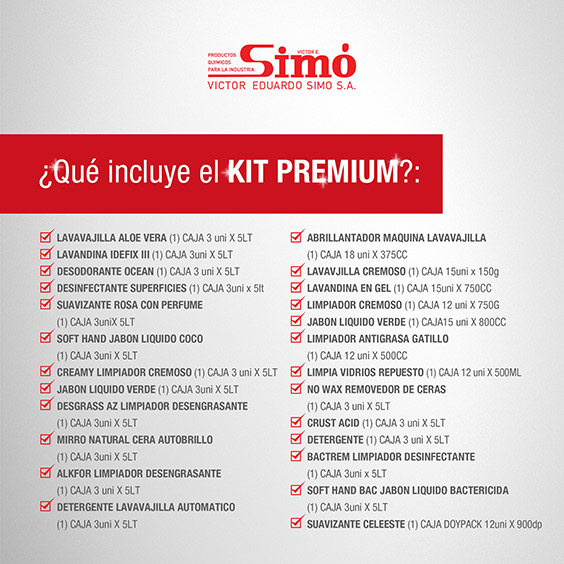 PRODUCTOS QUIMICOS PARA LA INDUSTRIA
VICTOR E.
Simó
VICTOR EDUARDO SIMO S.A.

¿Qué incluye el KIT PREMIUM?:

☑ LAVAVAJILLA ALOE VERA (1) CAJA 3 uni X 5LT
☑ LAVANDINA IDEFIX III (1) CAJA 3uni X 5LT
☑ DESODORANTE OCEAN (1) CAJA 3 uni X 5LT
☑ DESINFECTANTE SUPERFICIES (1) CAJA 3uni x 5lt
☑ SUAVIZANTE ROSA CON PERFUME (1) CAJA 3uniX 5LT
☑ SOFT HAND JABON LIQUIDO COCO (1) CAJA 3uni X 5LT
☑ CREAMY LIMPIADOR CREMOSO (1) CAJA 3 uni X 5LT
☑ JABON LIQUIDO VERDE (1) CAJA 3uni X 5LT
☑ DESGRASS AZ LIMPIADOR DESENGRASANTE (1) CAJA 3uni X 5LT
☑ MIRRO NATURAL CERA AUTOBRILLO (1) CAJA 3uni X 5LT
☑ ALKFOR LIMPIADOR DESENGRASANTE (1) CAJA 3 uni X 5LT
☑ DETERGENTE LAVAVAJILLA AUTOMATICO (1) CAJA 3uni X 5LT

☑ ABRILLANTADOR MAQUINA LAVAVAJILLA (1) CAJA 18 uni X 375CC
☑ LAVAVJILLA CREMOSO (1) CAJA 15uni x 150g
☑ LAVANDINA EN GEL (1) CAJA 15uni X 750CC
☑ LIMPIADOR CREMOSO (1) CAJA 12 uni X 750G
☑ JABON LIQUIDO VERDE (1) CAJA15 uni X 800CC
☑ LIMPIADOR ANTIGRASA GATILLO (1) CAJA 12 uni X 500CC
☑ LIMPIA VIDRIOS REPUESTO (1) CAJA 12 uni X 500ML
☑ NO WAX REMOVEDOR DE CERAS (1) CAJA 3 uni X 5LT
☑ CRUST ACID (1) CAJA 3 uni X 5LT
☑ DETERGENTE (1) CAJA 3 uni X 5LT
☑ BACTREM LIMPIADOR DESINFECTANTE (1) CAJA 3uni x 5LT
☑ SOFT HAND BAC JABON LIQUIDO BACTERICIDA (1) CAJA 3uni X 5LT
☑ SUAVIZANTE CELEESTE (1) CAJA DOYPACK 12uni X 900dp